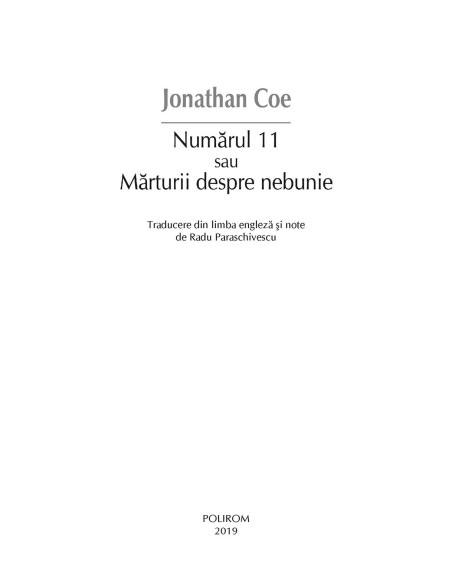 Jonathan Coe

Numărul 11
sau
Mărturii despre nebunie

Traducere din limba engleză şi note
de Radu Paraschivescu

POLIROM
2019